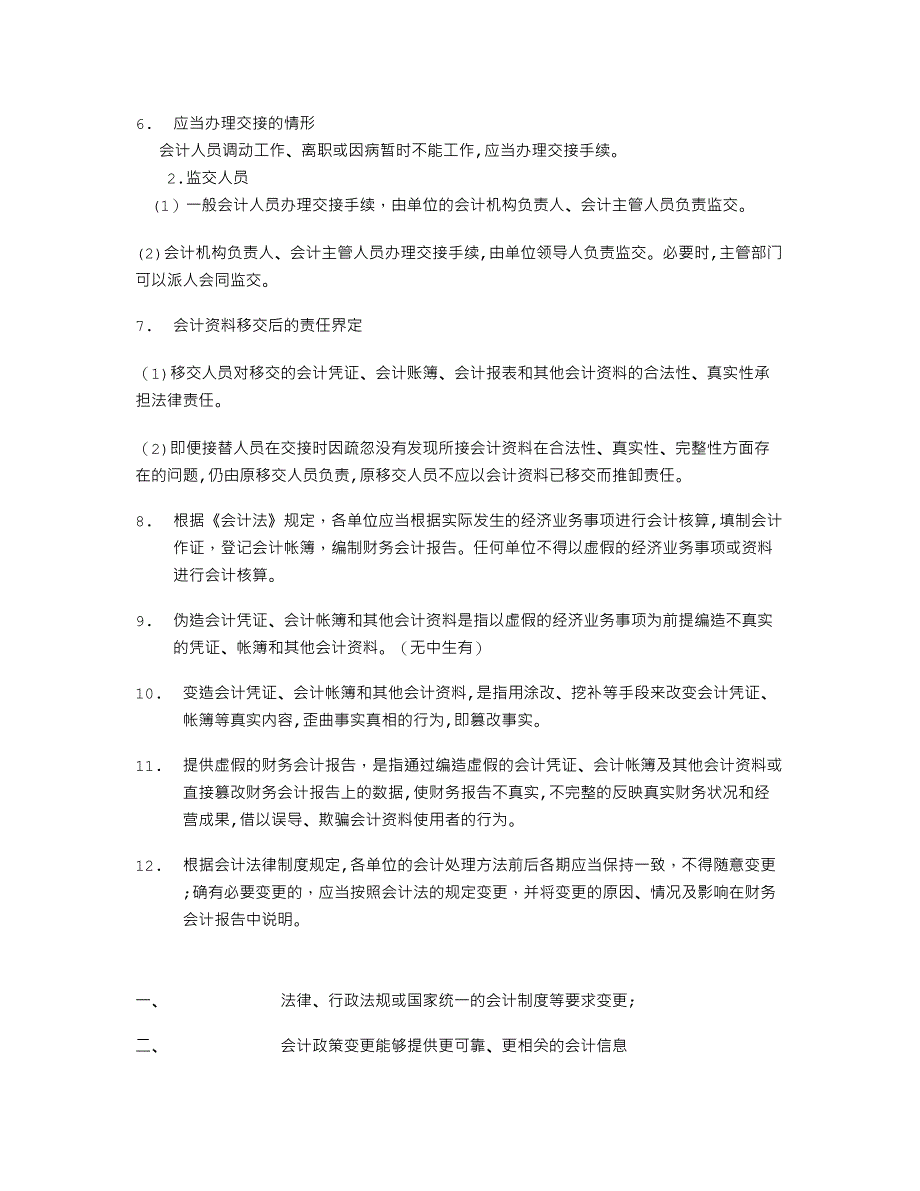 6. 应当办理交接的情形

会计人员调动工作、离职或因病暂时不能工作,应当办理交接手续。

2.监交人员

(1)一般会计人员办理交接手续，由单位的会计机构负责人、会计主管人员负责监交。

(2)会计机构负责人、会计主管人员办理交接手续,由单位领导人负责监交。必要时,主管部门可以派人会同监交。

7. 会计资料移交后的责任界定

(1)移交人员对移交的会计凭证、会计账簿、会计报表和其他会计资料的合法性、真实性承担法律责任。

(2)即便接替人员在交接时因疏忽没有发现所接会计资料在合法性、真实性、完整性方面存在的问题,仍由原移交人员负责,原移交人员不应以会计资料已移交而推卸责任。

8. 根据《会计法》规定，各单位应当根据实际发生的经济业务事项进行会计核算,填制会计作证，登记会计帐簿，编制财务会计报告。任何单位不得以虚假的经济业务事项或资料进行会计核算。

9. 伪造会计凭证、会计帐簿和其他会计资料是指以虚假的经济业务事项为前提编造不真实的凭证、帐簿和其他会计资料。（无中生有）

10. 变造会计凭证、会计帐簿和其他会计资料,是指用涂改、挖补等手段来改变会计凭证、帐簿等真实内容,歪曲事实真相的行为,即篡改事实。

11. 提供虚假的财务会计报告，是指通过编造虚假的会计凭证、会计帐簿及其他会计资料或直接篡改财务会计报告上的数据,使财务报告不真实,不完整的反映真实财务状况和经营成果,借以误导、欺骗会计资料使用者的行为。

12. 根据会计法律制度规定,各单位的会计处理方法前后各期应当保持一致，不得随意变更;确有必要变更的，应当按照会计法的规定变更，并将变更的原因、情况及影响在财务会计报告中说明。

一、 法律、行政法规或国家统一的会计制度等要求变更;

二、 会计政策变更能够提供更可靠、更相关的会计信息